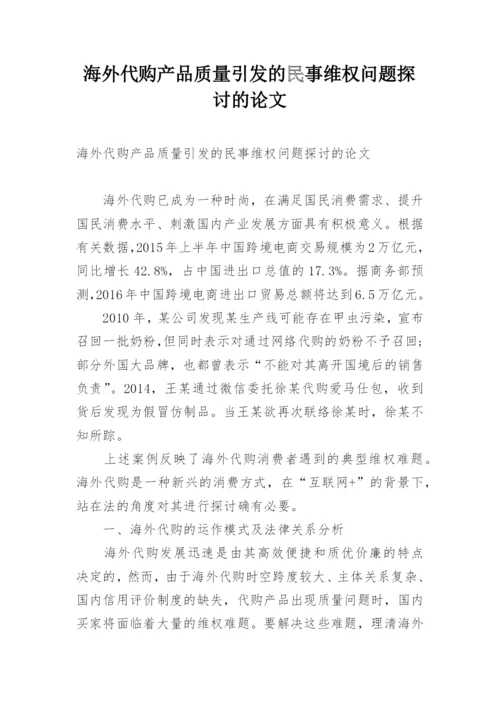 海外代购产品质量引发的民事维权问题探讨的论文

海外代购产品质量引发的民事维权问题探讨的论文

海外代购已成为一种时尚，在满足国民消费需求、提升国民消费水平、刺激国内产业发展方面具有积极意义。根据有关数据，2015年上半年中国跨境电商交易规模为2万亿元，同比增长42.8%，占中国进出口总值的17.3%。据商务部预测，2016年中国跨境电商进出口贸易总额将达到6.5万亿元。

2010年，某公司发现某生产线可能存在甲虫污染，宣布召回一批奶粉，但同时表示对通过网络代购的奶粉不予召回；部分外国大品牌，也都曾表示“不能对其离开国境后的销售负责”。2014，王某通过微信委托徐某代购爱马仕包，收到货后发现为假冒仿制品。当王某欲再次联络徐某时，徐某不知所踪。

上述案例反映了海外代购消费者遇到的典型维权难题。海外代购是一种新兴的消费方式，在“互联网+”的背景下，站在法的角度对其进行探讨确有必要。

一、海外代购的运作模式及法律关系分析

海外代购发展迅速是由其高效便捷和质优价廉的特点决定的，然而，由于海外代购时空跨度较大、主体关系复杂、国内信用评价制度的缺失，代购产品出现质量问题时，国内买家将面临着大量的维权难题。要解决这些难题，理清海外